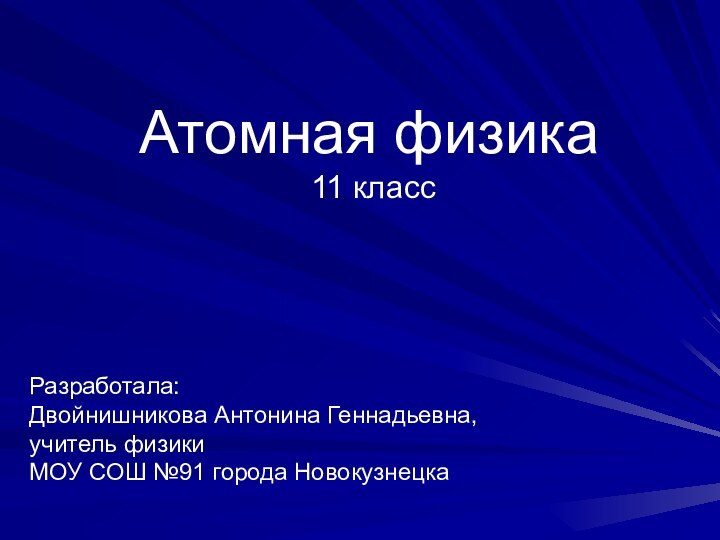 Атомная физика
11 класс

Разработала:
Двойнишникова Антонина Геннадьевна,
учитель физики
МОУ СОШ №91 города Новокузнецка